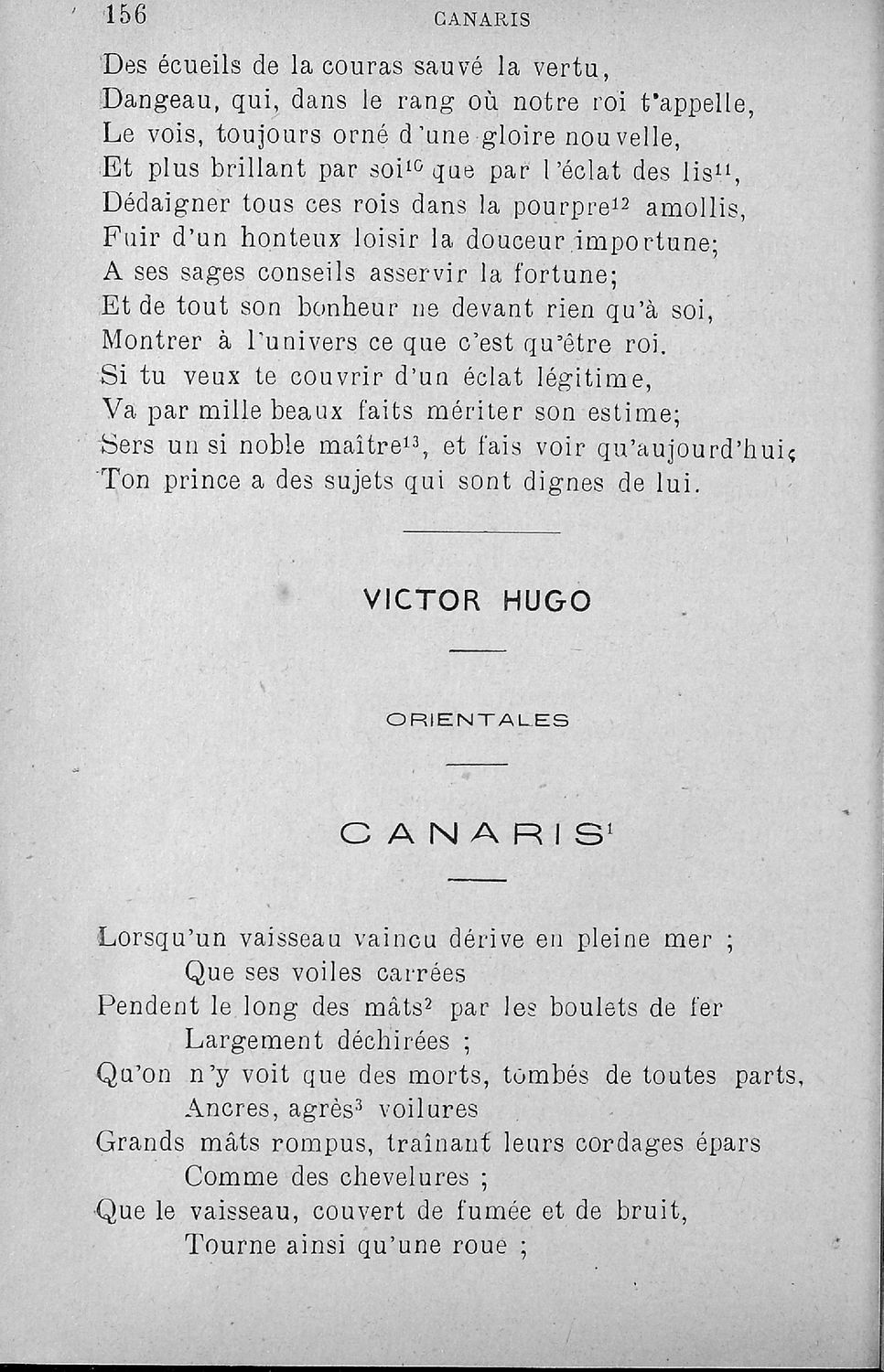 156 CANARIS

Des écueils de la couras sauvé la vertu,
Dangeau, qui, dans le rang où notre roi t'appelle,
Le vois, toujours orné d'une gloire nouvelle,
Et plus brillant par soi$^{10}$ que par l'éclat des lis$^{11}$,
Dédaigner tous ces rois dans la pourpre$^{12}$ amollis,
Fuir d'un honteux loisir la douceur importune;
A ses sages conseils asservir la fortune;
Et de tout son bonheur ne devant rien qu'à soi,
Montrer à l'univers ce que c'est qu'être roi.
Si tu veux te couvrir d'un éclat légitime,
Va par mille beaux faits mériter son estime;
Sers un si noble maître$^{13}$, et fais voir qu'aujourd'hui;
Ton prince a des sujets qui sont dignes de lui.

VICTOR HUGO

ORIENTALES

CANARIS$^{1}$

Lorsqu'un vaisseau vaincu dérive en pleine mer ;
Que ses voiles carrées
Pendent le long des mâts$^{2}$ par les boulets de fer
Largement déchirées ;
Qu'on n'y voit que des morts, tombés de toutes parts,
Ancres, agrès$^{3}$ voilures
Grands mâts rompus, traînant leurs cordages épars
Comme des chevelures ;
Que le vaisseau, couvert de fumée et de bruit,
Tourne ainsi qu'une roue ;